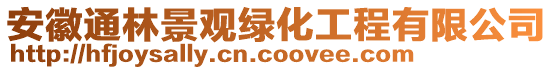 安徽通林景观绿化工程有限公司
http://hfjoysally.cn.coovee.com